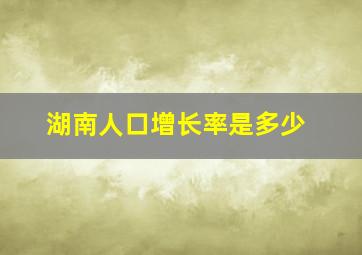 湖南人口增长率是多少